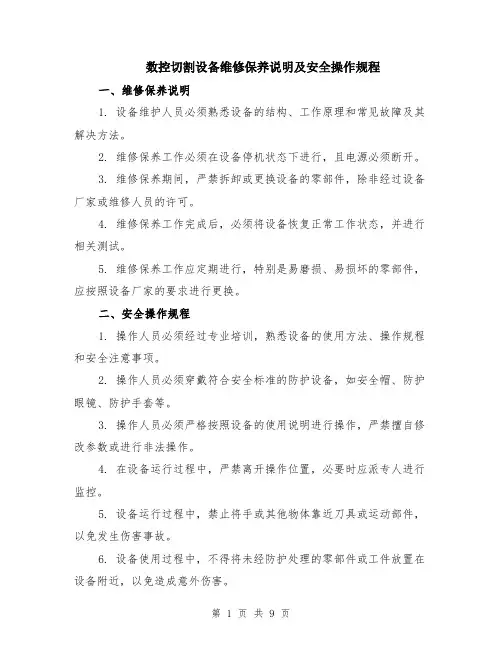 数控切割设备维修保养说明及安全操作规程

一、维修保养说明

1. 设备维护人员必须熟悉设备的结构、工作原理和常见故障及其解决方法。

2. 维修保养工作必须在设备停机状态下进行，且电源必须断开。

3. 维修保养期间，严禁拆卸或更换设备的零部件，除非经过设备厂家或维修人员的许可。

4. 维修保养工作完成后，必须将设备恢复正常工作状态，并进行相关测试。

5. 维修保养工作应定期进行，特别是易磨损、易损坏的零部件，应按照设备厂家的要求进行更换。

二、安全操作规程

1. 操作人员必须经过专业培训，熟悉设备的使用方法、操作规程和安全注意事项。

2. 操作人员必须穿戴符合安全标准的防护设备，如安全帽、防护眼镜、防护手套等。

3. 操作人员必须严格按照设备的使用说明进行操作，严禁擅自修改参数或进行非法操作。

4. 在设备运行过程中，严禁离开操作位置，必要时应派专人进行监控。

5. 设备运行过程中，禁止将手或其他物体靠近刀具或运动部件，以免发生伤害事故。

6. 设备使用过程中，不得将未经防护处理的零部件或工件放置在设备附近，以免造成意外伤害。

第 1 页 共 9 页